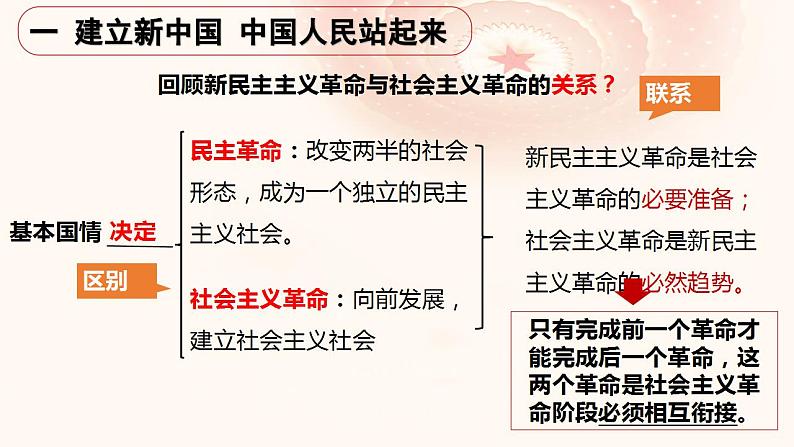 一 建立新中国 中国人民站起来

回顾新民主主义革命与社会主义革命的关系？

联系

基本国情 决定

区别

民主革命：改变两半的社会形态，成为一个独立的民主主义社会。

社会主义革命：向前发展，建立社会主义社会

新民主主义革命是社会主义革命的必要准备；社会主义革命是新民主主义革命的必然趋势。

只有完成前一个革命才能完成后一个革命，这两个革命是社会主义革命阶段必须相互衔接。